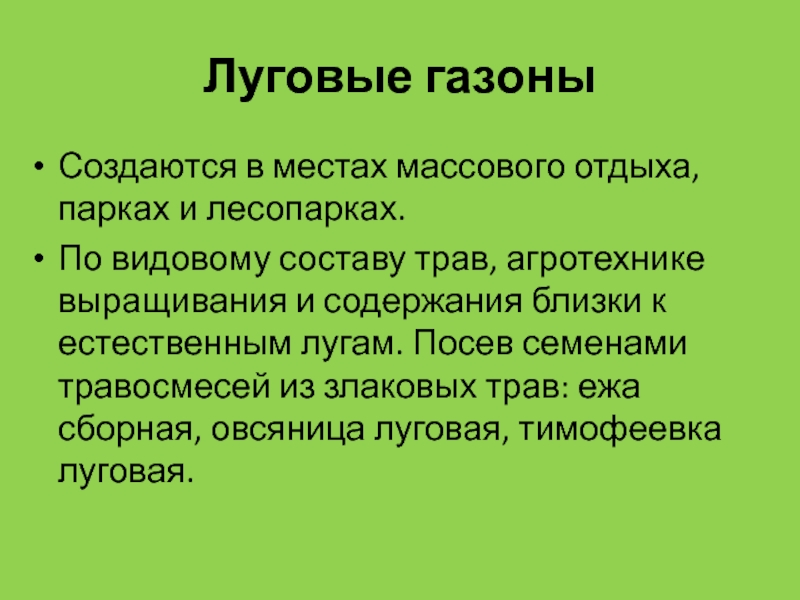 Луговые газоны

• Создаются в местах массового отдыха, парках и лесопарках.
• По видовому составу трав, агротехнике выращивания и содержания близки к естественным лугам. Посев семенами травосмесей из злаковых трав: ежа сборная, овсяница луговая, тимофеевка луговая.